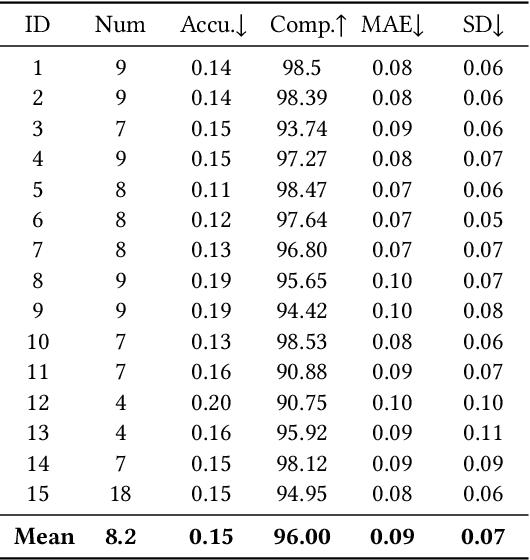 | ID | Num | Accu.↓ | Comp.↑ | MAE↓ | SD↓ |
|---|---|---|---|---|---|
| 1 | 9 | 0.14 | 98.5 | 0.08 | 0.06 |
| 2 | 9 | 0.14 | 98.39 | 0.08 | 0.06 |
| 3 | 7 | 0.15 | 93.74 | 0.09 | 0.06 |
| 4 | 9 | 0.15 | 97.27 | 0.08 | 0.07 |
| 5 | 8 | 0.11 | 98.47 | 0.07 | 0.06 |
| 6 | 8 | 0.12 | 97.64 | 0.07 | 0.05 |
| 7 | 8 | 0.13 | 96.80 | 0.07 | 0.07 |
| 8 | 9 | 0.19 | 95.65 | 0.10 | 0.07 |
| 9 | 9 | 0.19 | 94.42 | 0.10 | 0.08 |
| 10 | 7 | 0.13 | 98.53 | 0.08 | 0.06 |
| 11 | 7 | 0.16 | 90.88 | 0.09 | 0.07 |
| 12 | 4 | 0.20 | 90.75 | 0.10 | 0.10 |
| 13 | 4 | 0.16 | 95.92 | 0.09 | 0.11 |
| 14 | 7 | 0.15 | 98.12 | 0.09 | 0.09 |
| 15 | 18 | 0.15 | 94.95 | 0.08 | 0.06 |
| **Mean** | **8.2** | **0.15** | **96.00** | **0.09** | **0.07** |